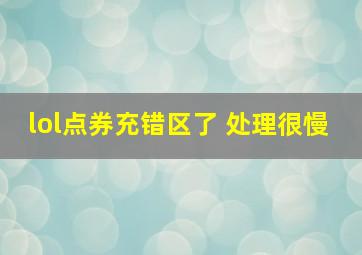 lol点券充错区了 处理很慢